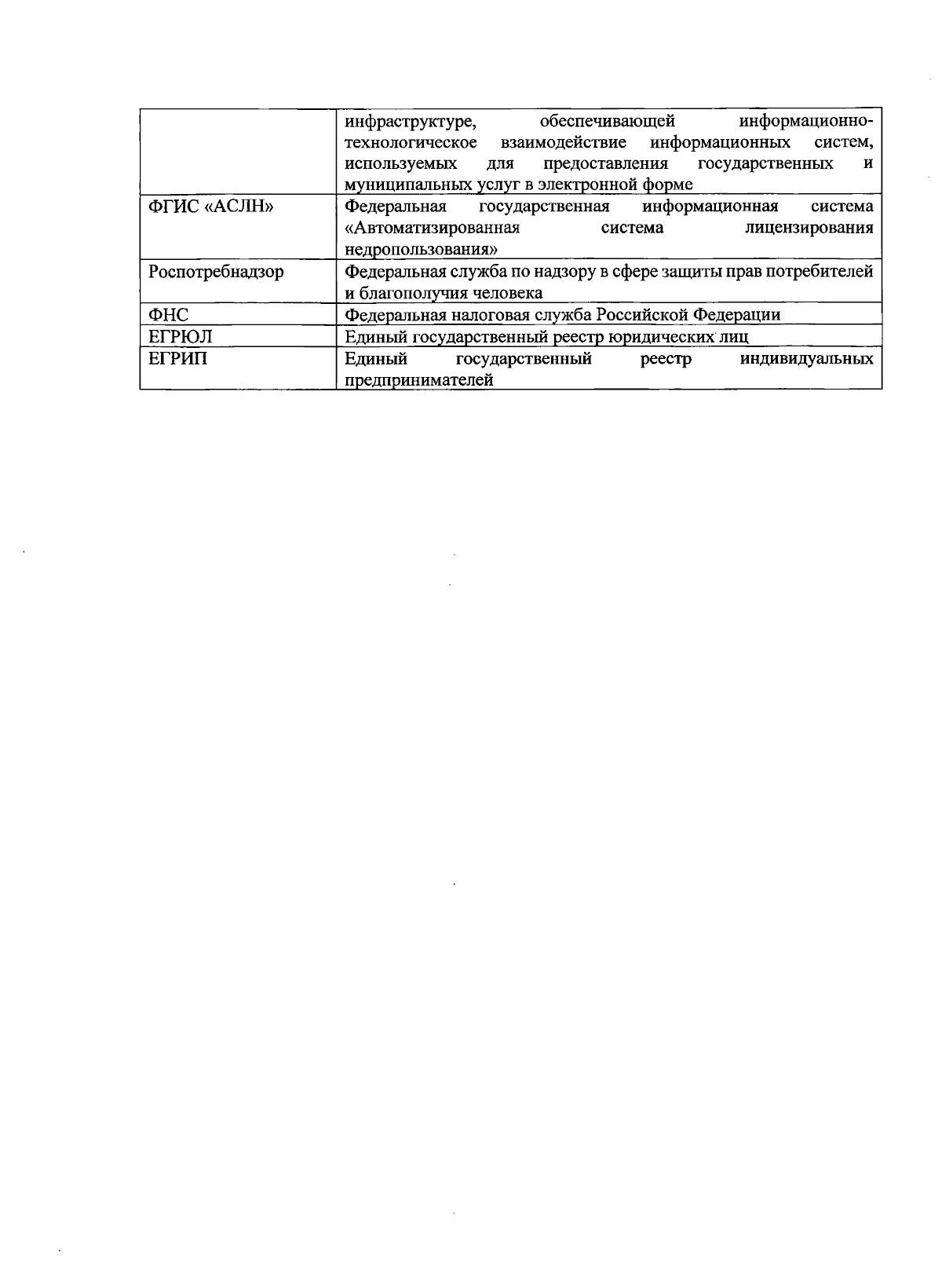 | | инфраструктуре, обеспечивающей информационно-технологическое взаимодействие информационных систем, используемых для предоставления государственных и муниципальных услуг в электронной форме |
|---|---|
| ФГИС «АСЛН» | Федеральная государственная информационная система «Автоматизированная система лицензирования недропользования» |
| Роспотребнадзор | Федеральная служба по надзору в сфере защиты прав потребителей и благополучия человека |
| ФНС | Федеральная налоговая служба Российской Федерации |
| ЕГРЮЛ | Единый государственный реестр юридических лиц |
| ЕГРИП | Единый государственный реестр индивидуальных предпринимателей |